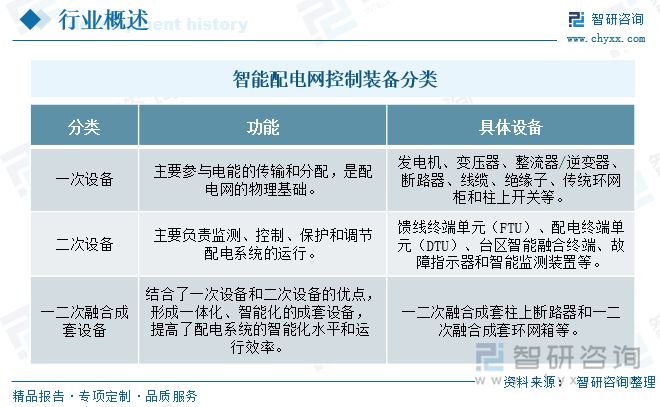 行业概述
Development history

智研咨询
www.chyxx.com

智能配电网控制装备分类

| 分类 | 功能 | 具体设备 |
|---|---|---|
| 一次设备 | 主要参与电能的传输和分配，是配电网的物理基础。 | 发电机、变压器、整流器/逆变器、断路器、线缆、绝缘子、传统环网柜和柱上开关等。 |
| 二次设备 | 主要负责监测、控制、保护和调节配电系统的运行。 | 馈线终端单元（FTU）、配电终端单元（DTU）、台区智能融合终端、故障指示器和智能监测装置等。 |
| 一二次融合成套设备 | 结合了一次设备和二次设备的优点，形成一体化、智能化的成套设备，提高了配电系统的智能化水平和运行效率。 | 一二次融合成套柱上断路器和一二次融合成套环网箱等。 |

智研咨询

资料来源：智研咨询整理

精品报告 · 专项定制 · 品质服务